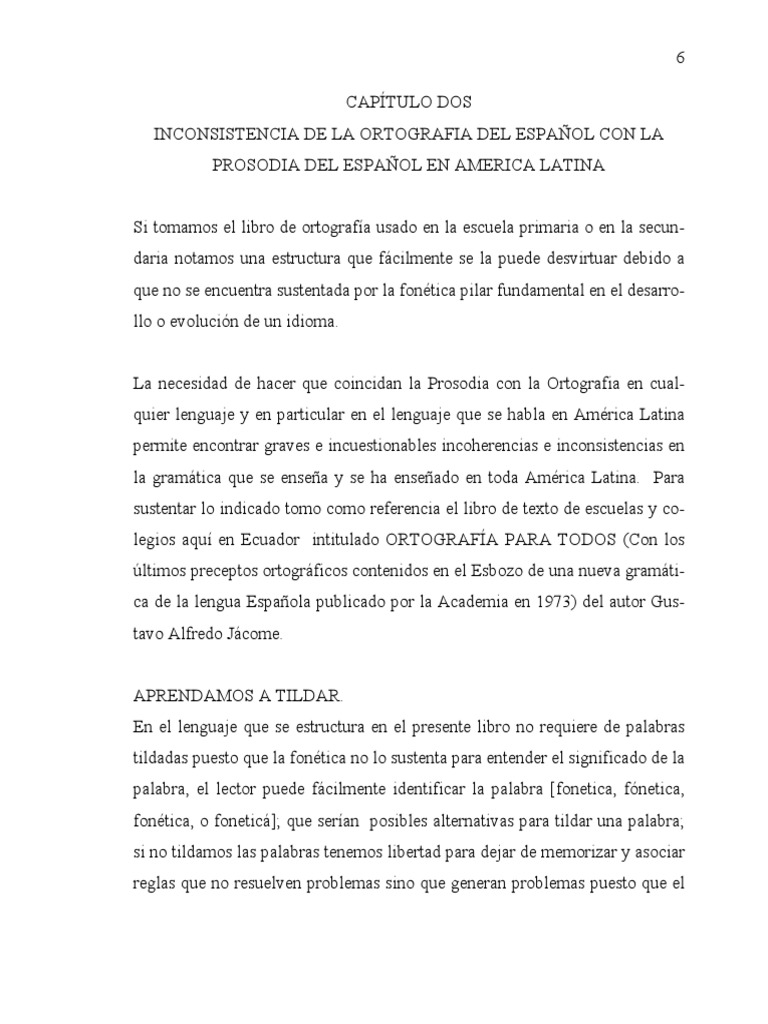 6

CAPÍTULO DOS
INCONSISTENCIA DE LA ORTOGRAFIA DEL ESPAÑOL CON LA PROSODIA DEL ESPAÑOL EN AMERICA LATINA

Si tomamos el libro de ortografía usado en la escuela primaria o en la secundaria notamos una estructura que fácilmente se la puede desvirtuar debido a que no se encuentra sustentada por la fonética pilar fundamental en el desarrollo o evolución de un idioma.

La necesidad de hacer que coincidan la Prosodia con la Ortografía en cualquier lenguaje y en particular en el lenguaje que se habla en América Latina permite encontrar graves e incuestionables incoherencias e inconsistencias en la gramática que se enseña y se ha enseñado en toda América Latina. Para sustentar lo indicado tomo como referencia el libro de texto de escuelas y colegios aquí en Ecuador intitulado ORTOGRAFÍA PARA TODOS (Con los últimos preceptos ortográficos contenidos en el Esbozo de una nueva gramática de la lengua Española publicado por la Academia en 1973) del autor Gustavo Alfredo Jácome.

APRENDAMOS A TILDAR.
En el lenguaje que se estructura en el presente libro no requiere de palabras tildadas puesto que la fonética no lo sustenta para entender el significado de la palabra, el lector puede fácilmente identificar la palabra [fonetica, fónetica, fonética, o foneticá]; que serían posibles alternativas para tildar una palabra; si no tildamos las palabras tenemos libertad para dejar de memorizar y asociar reglas que no resuelven problemas sino que generan problemas puesto que el